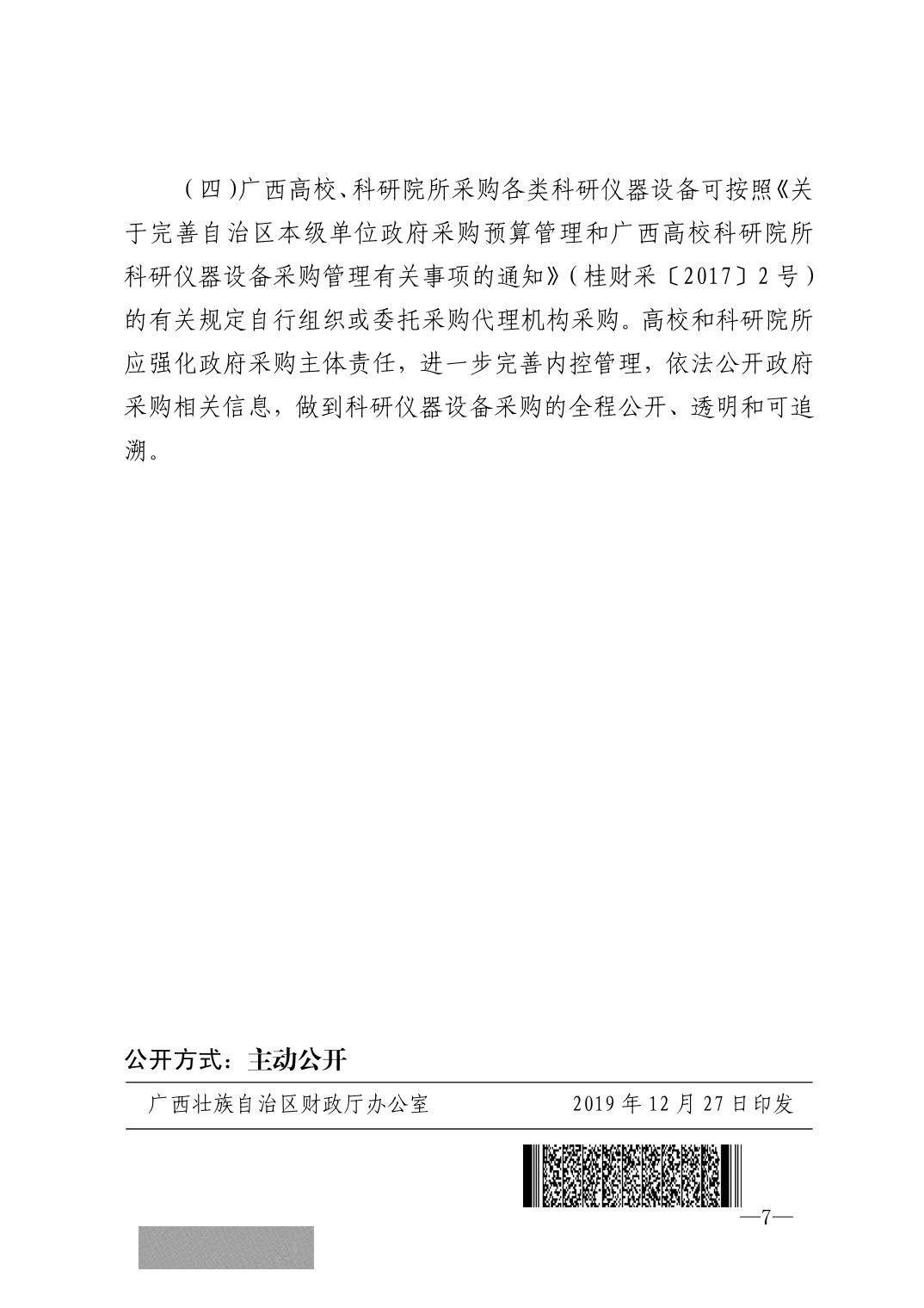 （四）广西高校、科研院所采购各类科研仪器设备可按照《关于完善自治区本级单位政府采购预算管理和广西高校科研院所科研仪器设备采购管理有关事项的通知》（桂财采〔2017〕2号）的有关规定自行组织或委托采购代理机构采购。高校和科研院所应强化政府采购主体责任，进一步完善内控管理，依法公开政府采购相关信息，做到科研仪器设备采购的全程公开、透明和可追溯。

公开方式：主动公开

广西壮族自治区财政厅办公室　　2019年12月27日印发

—7—